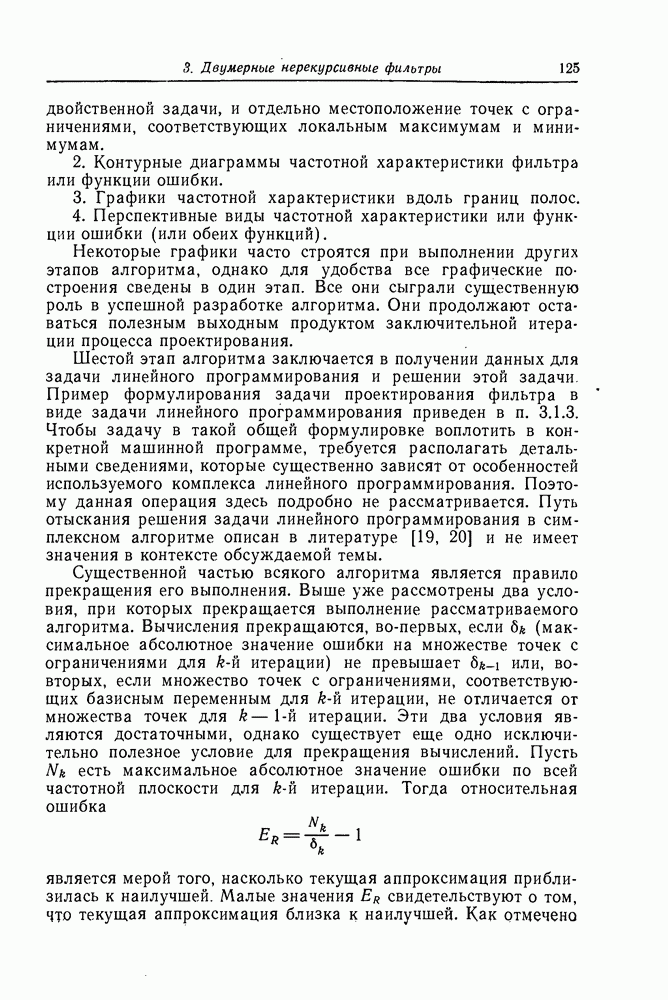 3. Двумерные нерекурсивные фильтры 125

двойственной задачи, и отдельно местоположение точек с ограничениями, соответствующих локальным максимумам и минимумам.

2. Контурные диаграммы частотной характеристики фильтра или функции ошибки.

3. Графики частотной характеристики вдоль границ полос.

4. Перспективные виды частотной характеристики или функции ошибки (или обеих функций).

Некоторые графики часто строятся при выполнении других этапов алгоритма, однако для удобства все графические построения сведены в один этап. Все они сыграли существенную роль в успешной разработке алгоритма. Они продолжают оставаться полезным выходным продуктом заключительной итерации процесса проектирования.

Шестой этап алгоритма заключается в получении данных для задачи линейного программирования и решении этой задачи. Пример формулирования задачи проектирования фильтра в виде задачи линейного программирования приведен в п. 3.1.3. Чтобы задачу в такой общей формулировке воплотить в конкретной машинной программе, требуется располагать детальными сведениями, которые существенно зависят от особенностей используемого комплекса линейного программирования. Поэтому данная операция здесь подробно не рассматривается. Путь отыскания решения задачи линейного программирования в симплексном алгоритме описан в литературе [19, 20] и не имеет значения в контексте обсуждаемой темы.

Существенной частью всякого алгоритма является правило прекращения его выполнения. Выше уже рассмотрены два условия, при которых прекращается выполнение рассматриваемого алгоритма. Вычисления прекращаются, во-первых, если $\delta_k$ (максимальное абсолютное значение ошибки на множестве точек с ограничениями для $k$-й итерации) не превышает $\delta_{k-1}$ или, во-вторых, если множество точек с ограничениями, соответствующих базисным переменным для $k$-й итерации, не отличается от множества точек для $k-1$-й итерации. Эти два условия являются достаточными, однако существует еще одно исключительно полезное условие для прекращения вычислений. Пусть $N_k$ есть максимальное абсолютное значение ошибки по всей частотной плоскости для $k$-й итерации. Тогда относительная ошибка

$E_R = \frac{N_k}{\delta_k} - 1$

является мерой того, насколько текущая аппроксимация приблизилась к наилучшей. Малые значения $E_R$ свидетельствуют о том, что текущая аппроксимация близка к наилучшей. Как отмечено